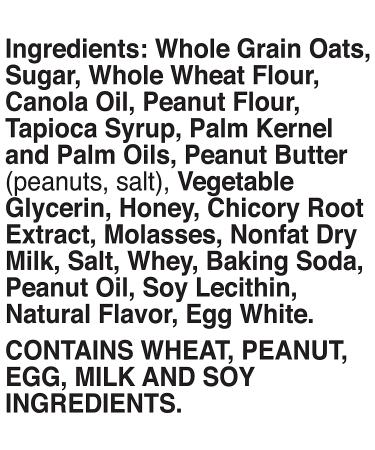 Ingredients: Whole Grain Oats, Sugar, Whole Wheat Flour, Canola Oil, Peanut Flour, Tapioca Syrup, Palm Kernel and Palm Oils, Peanut Butter (peanuts, salt), Vegetable Glycerin, Honey, Chicory Root Extract, Molasses, Nonfat Dry Milk, Salt, Whey, Baking Soda, Peanut Oil, Soy Lecithin, Natural Flavor, Egg White.

CONTAINS WHEAT, PEANUT, EGG, MILK AND SOY INGREDIENTS.